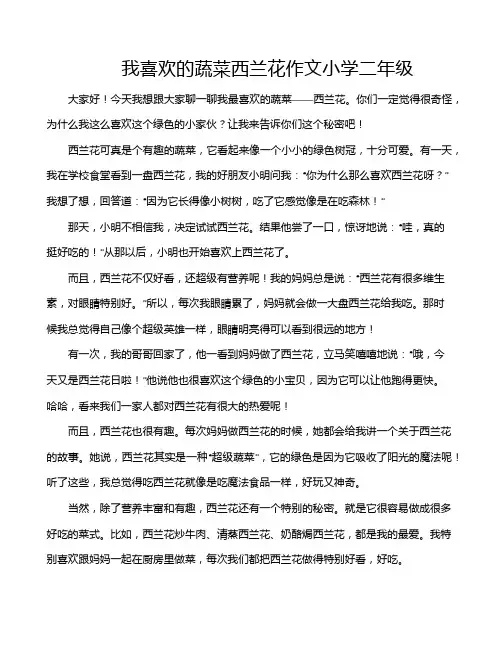 我喜欢的蔬菜西兰花作文小学二年级

大家好！今天我想跟大家聊一聊我最喜欢的蔬菜——西兰花。你们一定觉得很奇怪，为什么我这么喜欢这个绿色的小家伙？让我来告诉你们这个秘密吧！

西兰花可真是个有趣的蔬菜，它看起来像一个小小的绿色树冠，十分可爱。有一天，我在学校食堂看到一盘西兰花，我的好朋友小明问我："你为什么那么喜欢西兰花呀？"我想了想，回答道："因为它长得像小树树，吃了它感觉像是在吃森林！"

那天，小明不相信我，决定试试西兰花。结果他尝了一口，惊讶地说："哇，真的挺好吃的！"从那以后，小明也开始喜欢上西兰花了。

而且，西兰花不仅好看，还超级有营养呢！我的妈妈总是说："西兰花有很多维生素，对眼睛特别好。"所以，每次我眼睛累了，妈妈就会做一大盘西兰花给我吃。那时候我总觉得自己像个超级英雄一样，眼睛明亮得可以看到很远的地方！

有一次，我的哥哥回家了，他一看到妈妈做了西兰花，立马笑嘻嘻地说："哦，今天又是西兰花日啦！"他说他也很喜欢这个绿色的小宝贝，因为它可以让他跑得更快。哈哈，看来我们一家人都对西兰花有很大的热爱呢！

而且，西兰花也很有趣。每次妈妈做西兰花的时候，她都会给我讲一个关于西兰花的故事。她说，西兰花其实是一种"超级蔬菜"，它的绿色是因为它吸收了阳光的魔法呢！听了这些，我总觉得吃西兰花就像是吃魔法食品一样，好玩又神奇。

当然，除了营养丰富和有趣，西兰花还有一个特别的秘密。就是它很容易做成很多好吃的菜式。比如，西兰花炒牛肉、清蒸西兰花、奶酪焗西兰花，都是我的最爱。我特别喜欢跟妈妈一起在厨房里做菜，每次我们都把西兰花做得特别好看，好吃。